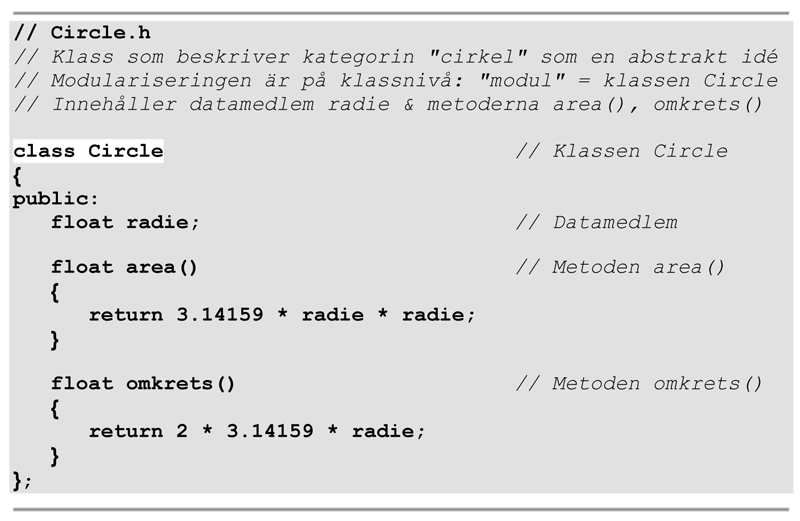 // Circle.h
// Klass som beskriver kategorin "cirkel" som en abstrakt idé
// Modulariseringen är på klassnivå: "modul" = klassen Circle
// Innehåller datamedlem radie & metoderna area(), omkrets()

class Circle                                    // Klassen Circle
{
public:
   float radie;                                 // Datamedlem

   float area()                                 // Metoden area()
   {
      return 3.14159 * radie * radie;
   }

   float omkrets()                              // Metoden omkrets()
   {
      return 2 * 3.14159 * radie;
   }
};